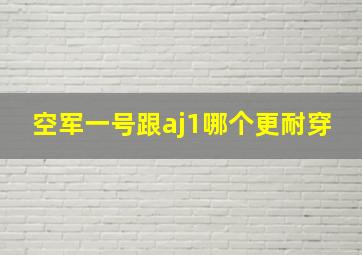 空军一号跟aj1哪个更耐穿